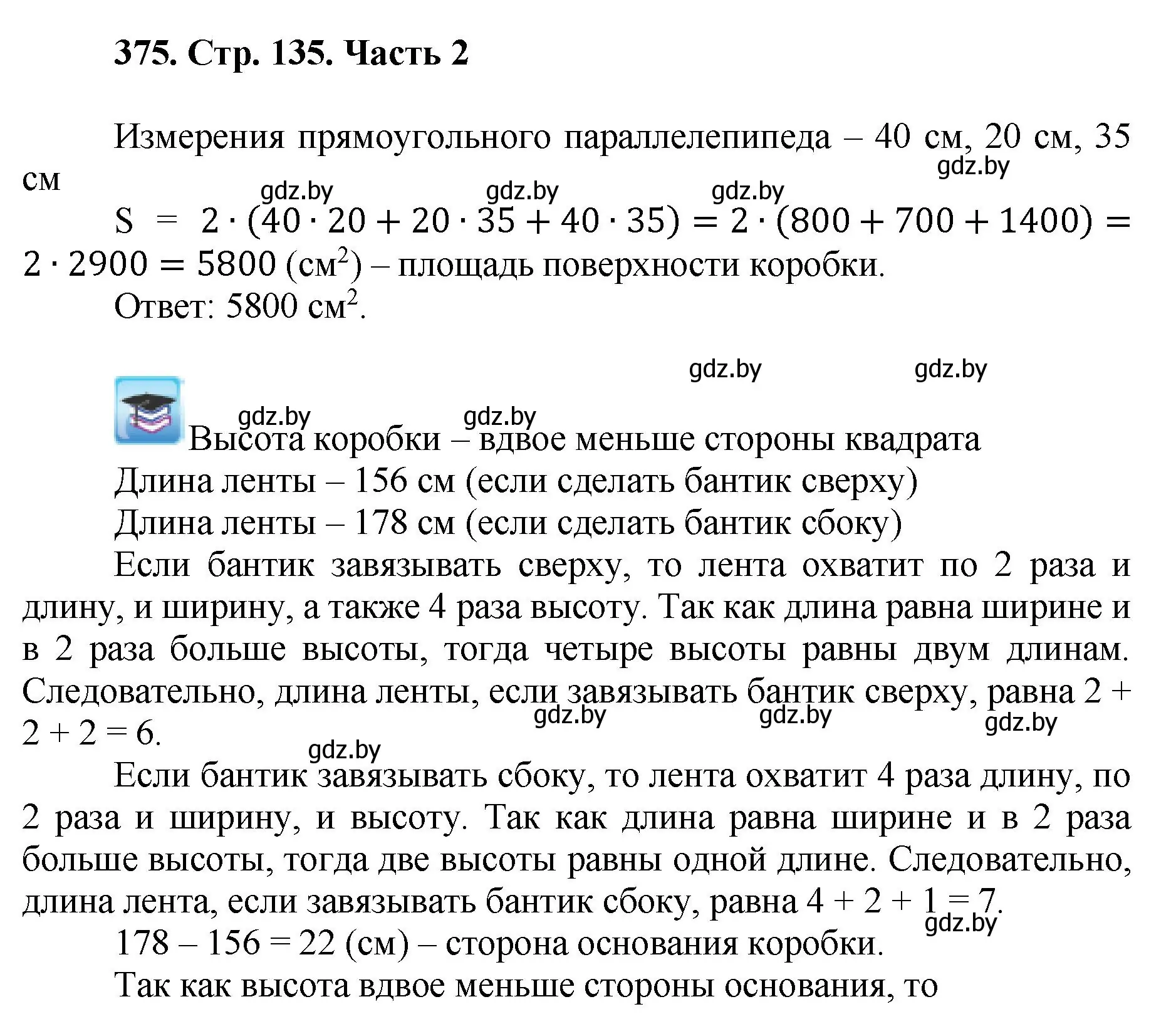 375. Стр. 135. Часть 2

Измерения прямоугольного параллелепипеда – 40 см, 20 см, 35 см

gdz.by gdz.by gdz.by gdz.by

$S = 2 \cdot (40 \cdot 20 + 20 \cdot 35 + 40 \cdot 35) = 2 \cdot (800 + 700 + 1400) = 2 \cdot 2900 = 5800$ (см$^2$) – площадь поверхности коробки.

Ответ: 5800 см$^2$.

gdz.by gdz.by

gdz.by gdz.by

Высота коробки – вдвое меньше стороны квадрата

Длина ленты – 156 см (если сделать бантик сверху)

Длина ленты – 178 см (если сделать бантик сбоку)

Если бантик завязывать сверху, то лента охватит по 2 раза и длину, и ширину, а также 4 раза высоту. Так как длина равна ширине и в 2 раза больше высоты, тогда четыре высоты равны двум длинам. Следовательно, длина ленты, если завязывать бантик сверху, равна 2 + 2 + 2 = 6.

gdz.by gdz.by gdz.by gdz.by

Если бантик завязывать сбоку, то лента охватит 4 раза длину, по 2 раза и ширину, и высоту. Так как длина равна ширине и в 2 раза больше высоты, тогда две высоты равны одной длине. Следовательно, длина лента, если завязывать бантик сбоку, равна 4 + 2 + 1 = 7.

gdz.by

178 – 156 = 22 (см) – сторона основания коробки.

Так как высота вдвое меньше стороны основания, то